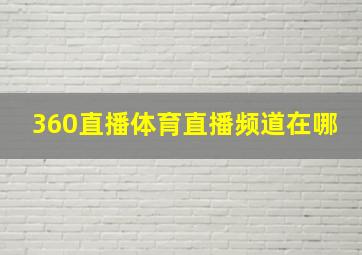 360直播体育直播频道在哪